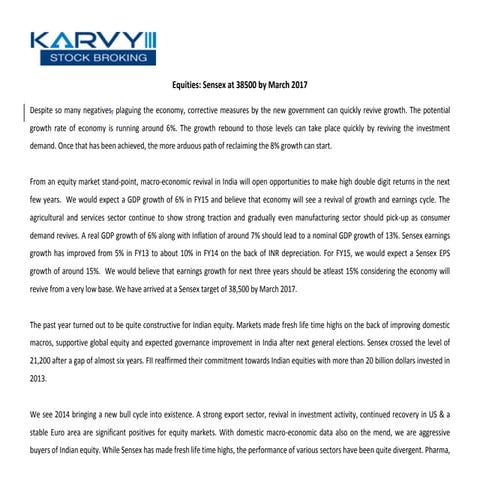 KARVY
STOCK BROKING

Equities: Sensex at 38500 by March 2017

Despite so many negatives, plaguing the economy, corrective measures by the new government can quickly revive growth. The potential growth rate of economy is running around 6%. The growth rebound to those levels can take place quickly by reviving the investment demand. Once that has been achieved, the more arduous path of reclaiming the 8% growth can start.

From an equity market stand-point, macro-economic revival in India will open opportunities to make high double digit returns in the next few years. We would expect a GDP growth of 6% in FY15 and believe that economy will see a revival of growth and earnings cycle. The agricultural and services sector continue to show strong traction and gradually even manufacturing sector should pick-up as consumer demand revives. A real GDP growth of 6% along with Inflation of around 7% should lead to a nominal GDP growth of 13%. Sensex earnings growth has improved from 5% in FY13 to about 10% in FY14 on the back of INR depreciation. For FY15, we would expect a Sensex EPS growth of around 15%. We would believe that earnings growth for next three years should be atleast 15% considering the economy will revive from a very low base. We have arrived at a Sensex target of 38,500 by March 2017.

The past year turned out to be quite constructive for Indian equity. Markets made fresh life time highs on the back of improving domestic macros, supportive global equity and expected governance improvement in India after next general elections. Sensex crossed the level of 21,200 after a gap of almost six years. FII reaffirmed their commitment towards Indian equities with more than 20 billion dollars invested in 2013.

We see 2014 bringing a new bull cycle into existence. A strong export sector, revival in investment activity, continued recovery in US & a stable Euro area are significant positives for equity markets. With domestic macro-economic data also on the mend, we are aggressive buyers of Indian equity. While Sensex has made fresh life time highs, the performance of various sectors have been quite divergent. Pharma,